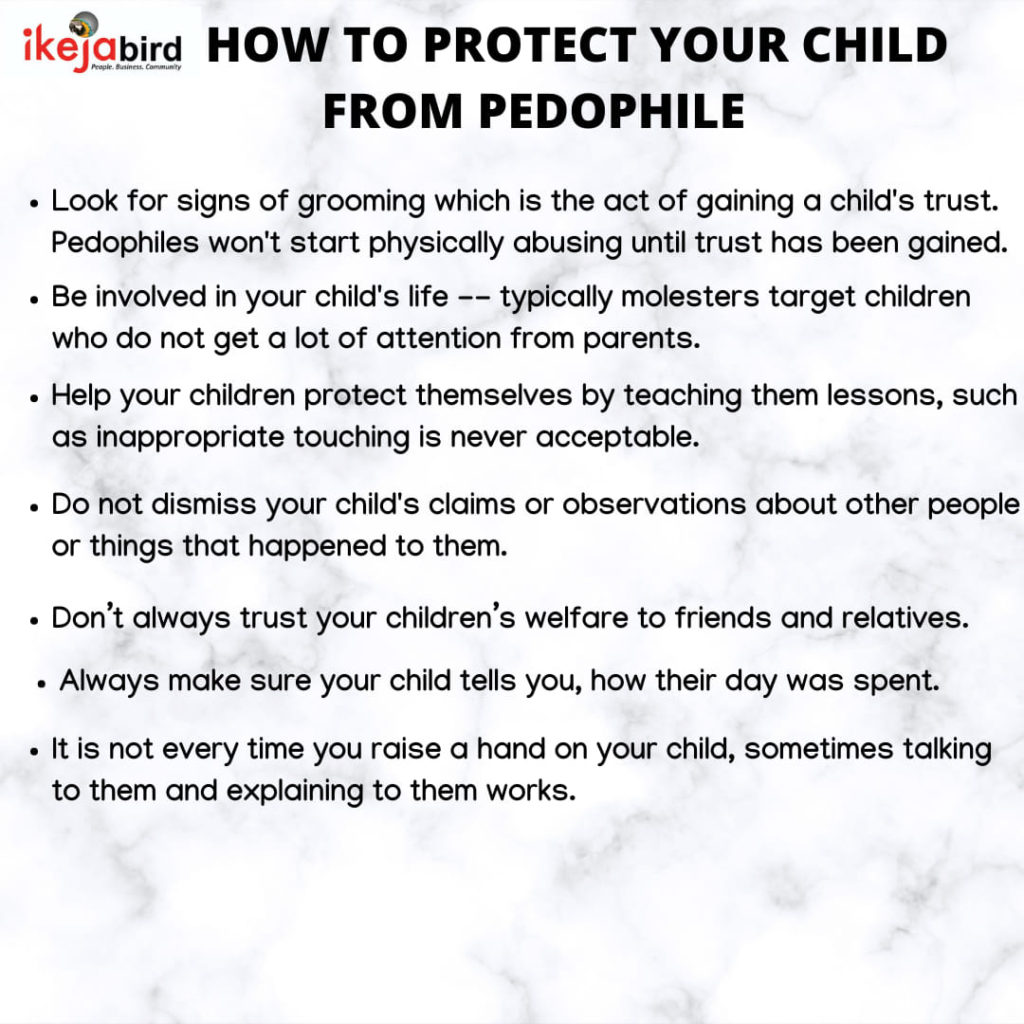 ikejabird
People. Business. Community

HOW TO PROTECT YOUR CHILD FROM PEDOPHILE

• Look for signs of grooming which is the act of gaining a child's trust. Pedophiles won't start physically abusing until trust has been gained.

• Be involved in your child's life -- typically molesters target children who do not get a lot of attention from parents.

• Help your children protect themselves by teaching them lessons, such as inappropriate touching is never acceptable.

• Do not dismiss your child's claims or observations about other people or things that happened to them.

• Don't always trust your children's welfare to friends and relatives.

• Always make sure your child tells you, how their day was spent.

• It is not every time you raise a hand on your child, sometimes talking to them and explaining to them works.